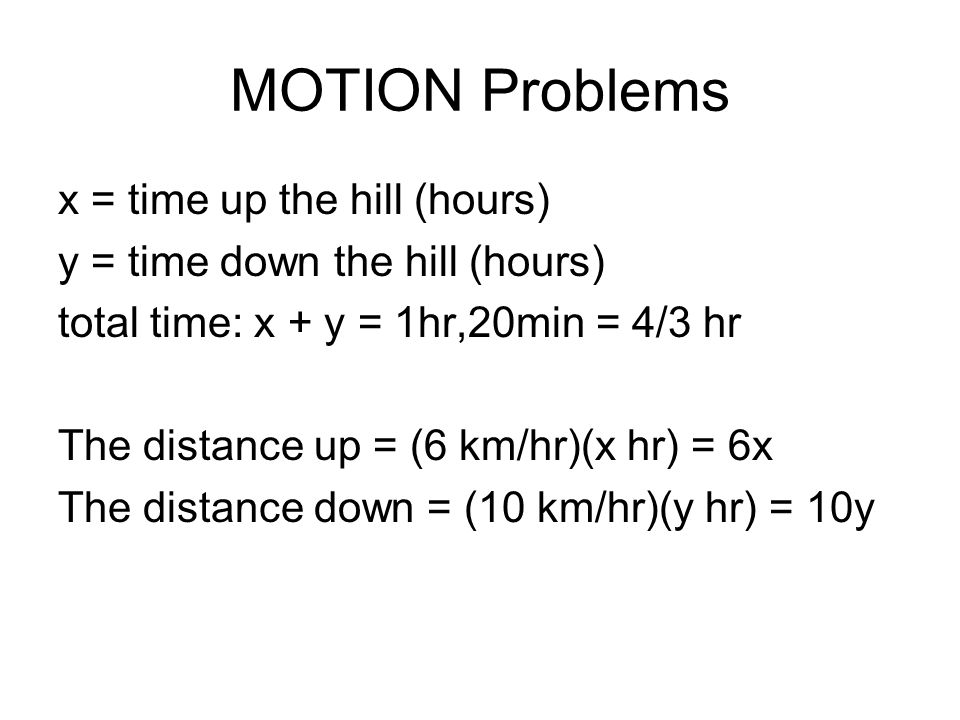 MOTION Problems

x = time up the hill (hours)
y = time down the hill (hours)
total time: x + y = 1hr,20min = 4/3 hr

The distance up = (6 km/hr)(x hr) = 6x
The distance down = (10 km/hr)(y hr) = 10y